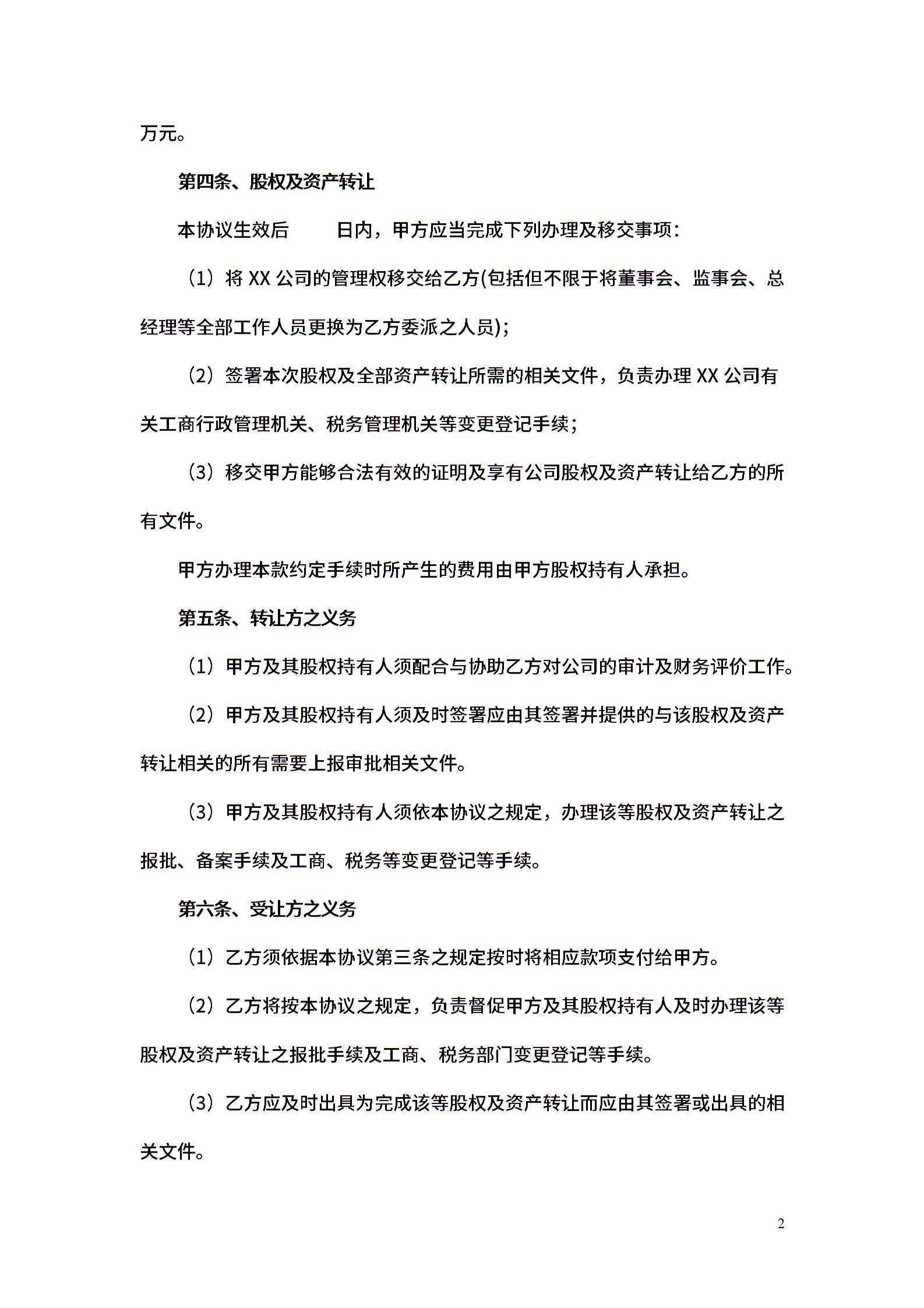 万元。

第四条、股权及资产转让

本协议生效后　　日内，甲方应当完成下列办理及移交事项：

（1）将 XX 公司的管理权移交给乙方(包括但不限于将董事会、监事会、总经理等全部工作人员更换为乙方委派之人员)；

（2）签署本次股权及全部资产转让所需的相关文件，负责办理 XX 公司有关工商行政管理机关、税务管理机关等变更登记手续；

（3）移交甲方能够合法有效的证明及享有公司股权及资产转让给乙方的所有文件。

甲方办理本款约定手续时所产生的费用由甲方股权持有人承担。

第五条、转让方之义务

（1）甲方及其股权持有人须配合与协助乙方对公司的审计及财务评价工作。

（2）甲方及其股权持有人须及时签署应由其签署并提供的与该股权及资产转让相关的所有需要上报审批相关文件。

（3）甲方及其股权持有人须依本协议之规定，办理该等股权及资产转让之报批、备案手续及工商、税务等变更登记等手续。

第六条、受让方之义务

（1）乙方须依据本协议第三条之规定按时将相应款项支付给甲方。

（2）乙方将按本协议之规定，负责督促甲方及其股权持有人及时办理该等股权及资产转让之报批手续及工商、税务部门变更登记等手续。

（3）乙方应及时出具为完成该等股权及资产转让而应由其签署或出具的相关文件。

2